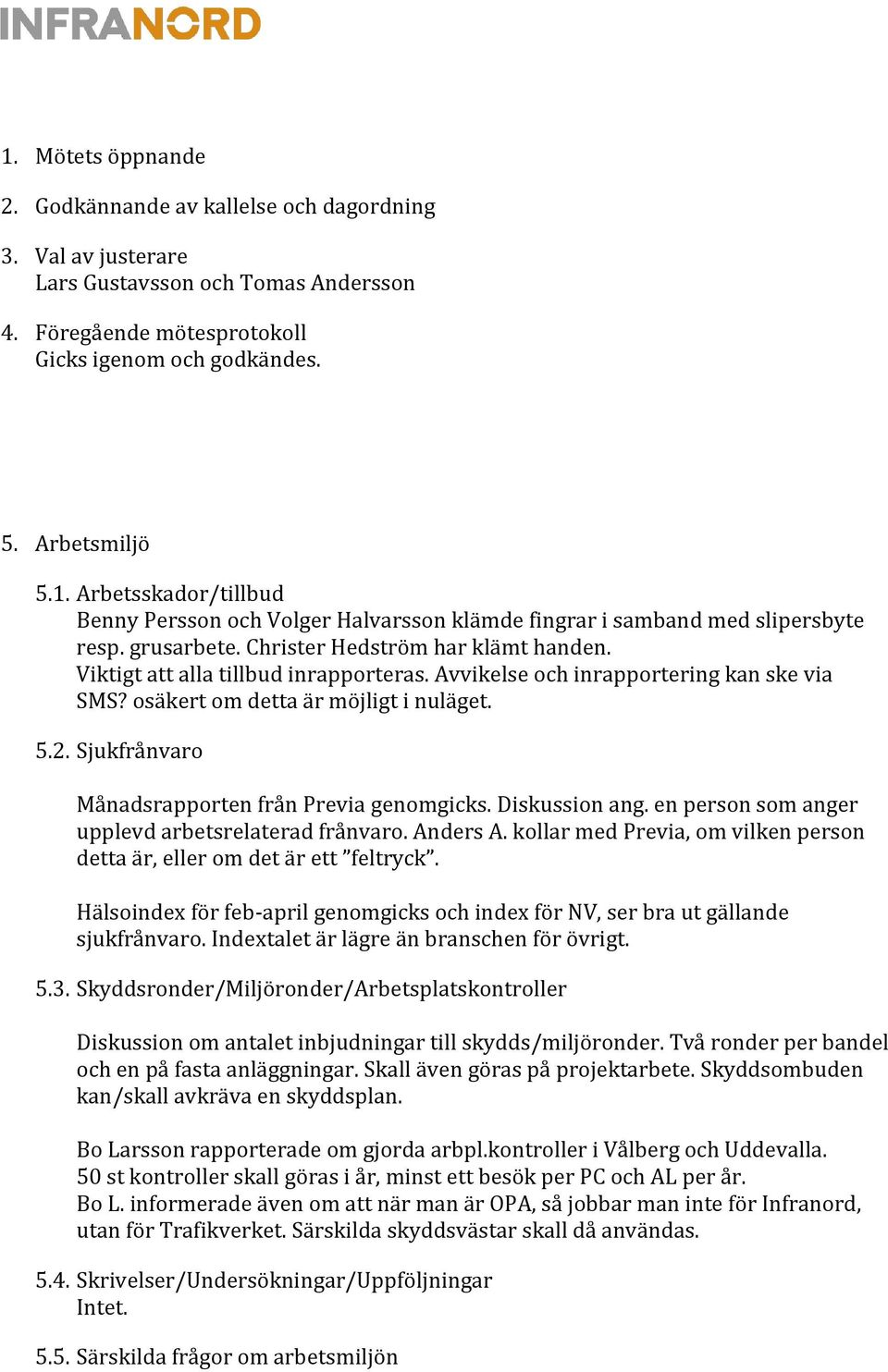 INFRANORD

1. Mötets öppnande

2. Godkännande av kallelse och dagordning

3. Val av justerare
Lars Gustavsson och Tomas Andersson

4. Föregående mötesprotokoll
Gicks igenom och godkändes.

5. Arbetsmiljö

5.1. Arbetsskador/tillbud
Benny Persson och Volger Halvarsson klämde fingrar i samband med slipersbyte resp. grusarbete. Christer Hedström har klämt handen.
Viktigt att alla tillbud inrapporteras. Avvikelse och inrapportering kan ske via SMS? osäkert om detta är möjligt i nuläget.

5.2. Sjukfrånvaro

Månadsrapporten från Previa genomgicks. Diskussion ang. en person som anger upplevd arbetsrelaterad frånvaro. Anders A. kollar med Previa, om vilken person detta är, eller om det är ett ”feltryck”.

Hälsoindex för feb-april genomgicks och index för NV, ser bra ut gällande sjukfrånvaro. Indextalet är lägre än branschen för övrigt.

5.3. Skyddsronder/Miljöronder/Arbetsplatskontroller

Diskussion om antalet inbjudningar till skydds/miljöronder. Två ronder per bandel och en på fasta anläggningar. Skall även göras på projektarbete. Skyddsombuden kan/skall avkräva en skyddsplan.

Bo Larsson rapporterade om gjorda arbpl.kontroller i Vålberg och Uddevalla.
50 st kontroller skall göras i år, minst ett besök per PC och AL per år.
Bo L. informerade även om att när man är OPA, så jobbar man inte för Infranord, utan för Trafikverket. Särskilda skyddsvästar skall då användas.

5.4. Skrivelser/Undersökningar/Uppföljningar
Intet.

5.5. Särskilda frågor om arbetsmiljön